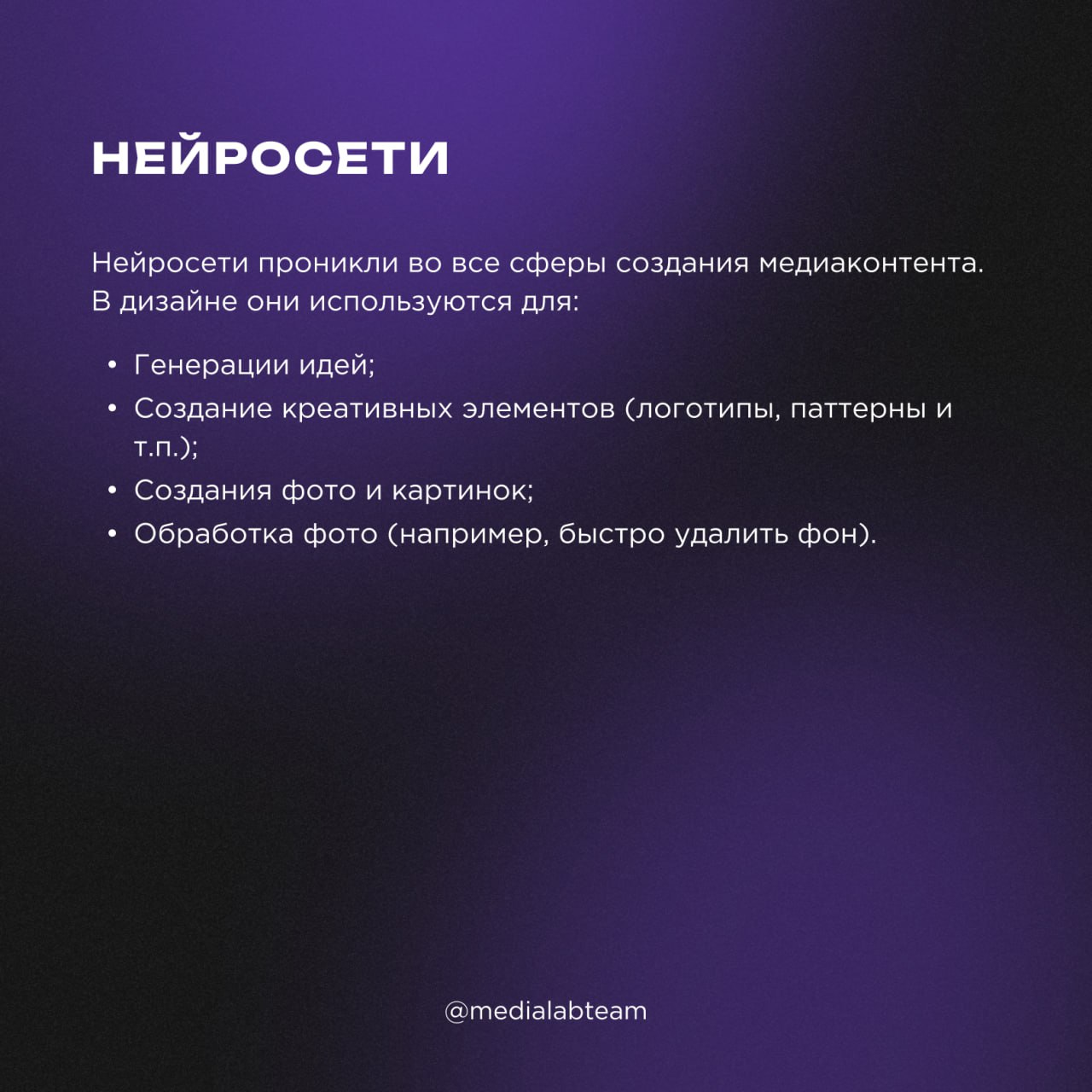 НЕЙРОСЕТИ

Нейросети проникли во все сферы создания медиаконтента. В дизайне они используются для:

• Генерации идей;
• Создание креативных элементов (логотипы, паттерны и т.п.);
• Создания фото и картинок;
• Обработка фото (например, быстро удалить фон).

@medialabteam